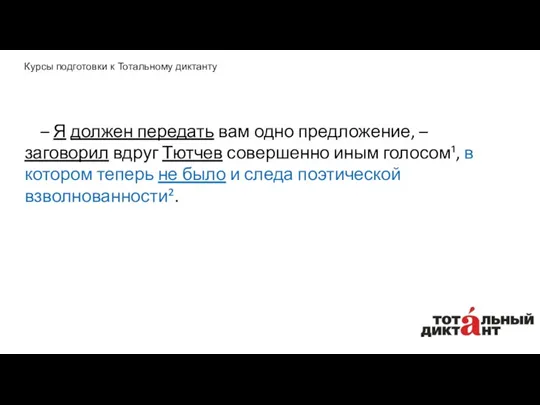 Курсы подготовки к Тотальному диктанту

– Я должен передать вам одно предложение, – заговорил вдруг Тютчев совершенно иным голосом¹, в котором теперь не было и следа поэтической взволнованности².

ТОТАЛЬНЫЙ ДИКТАНТ